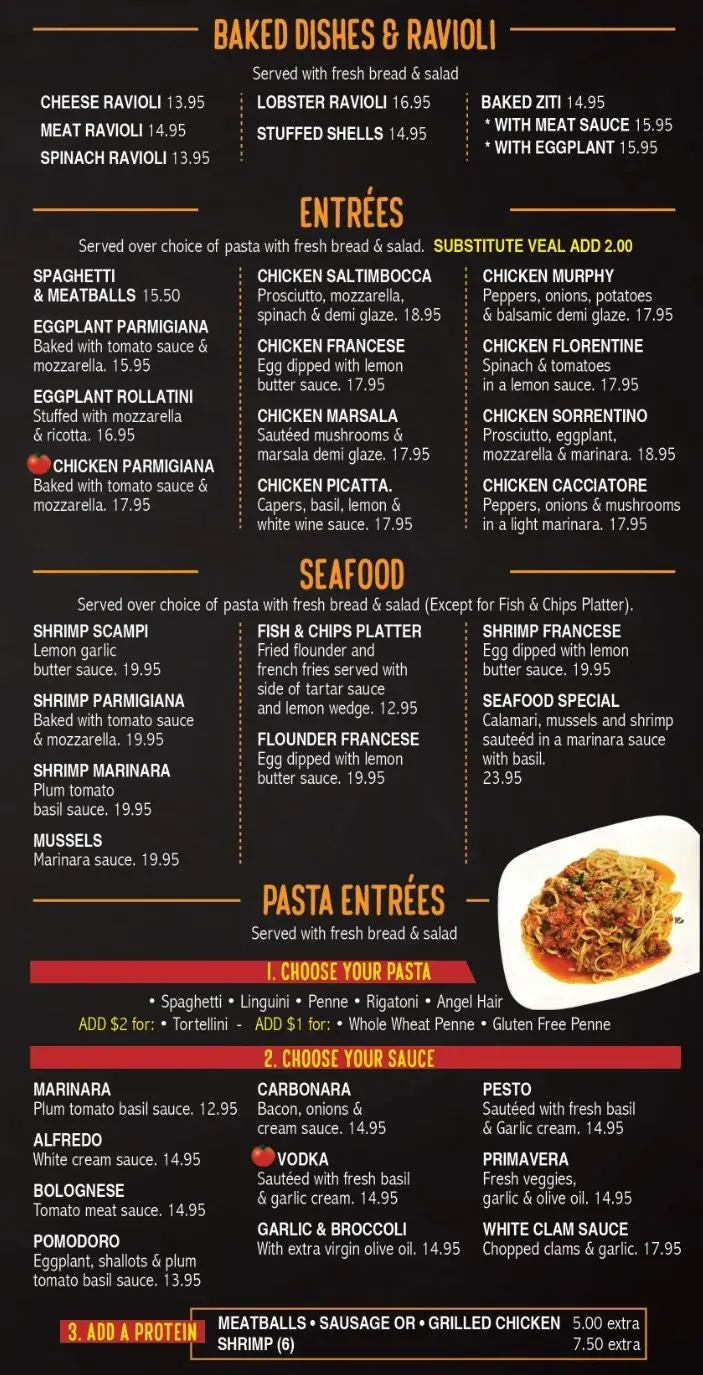 BAKED DISHES & RAVIOLI

Served with fresh bread & salad

CHEESE RAVIOLI 13.95
MEAT RAVIOLI 14.95
SPINACH RAVIOLI 13.95

LOBSTER RAVIOLI 16.95
STUFFED SHELLS 14.95

BAKED ZITI 14.95
* WITH MEAT SAUCE 15.95
* WITH EGGPLANT 15.95

ENTRÉES

Served over choice of pasta with fresh bread & salad. SUBSTITUTE VEAL ADD 2.00

SPAGHETTI & MEATBALLS 15.50

EGGPLANT PARMIGIANA
Baked with tomato sauce & mozzarella. 15.95

EGGPLANT ROLLATINI
Stuffed with mozzarella & ricotta. 16.95

CHICKEN PARMIGIANA
Baked with tomato sauce & mozzarella. 17.95

CHICKEN SALTIMBOCCA
Prosciutto, mozzarella, spinach & demi glaze. 18.95

CHICKEN FRANCESE
Egg dipped with lemon butter sauce. 17.95

CHICKEN MARSALA
Sautéed mushrooms & marsala demi glaze. 17.95

CHICKEN PICATTA.
Capers, basil, lemon & white wine sauce. 17.95

CHICKEN MURPHY
Peppers, onions, potatoes & balsamic demi glaze. 17.95

CHICKEN FLORENTINE
Spinach & tomatoes in a lemon sauce. 17.95

CHICKEN SORRENTINO
Prosciutto, eggplant, mozzarella & marinara. 18.95

CHICKEN CACCIATORE
Peppers, onions & mushrooms in a light marinara. 17.95

SEAFOOD

Served over choice of pasta with fresh bread & salad (Except for Fish & Chips Platter).

SHRIMP SCAMPI
Lemon garlic butter sauce. 19.95

SHRIMP PARMIGIANA
Baked with tomato sauce & mozzarella. 19.95

SHRIMP MARINARA
Plum tomato basil sauce. 19.95

MUSSELS
Marinara sauce. 19.95

FISH & CHIPS PLATTER
Fried flounder and french fries served with side of tartar sauce and lemon wedge. 12.95

FLOUNDER FRANCESE
Egg dipped with lemon butter sauce. 19.95

SHRIMP FRANCESE
Egg dipped with lemon butter sauce. 19.95

SEAFOOD SPECIAL
Calamari, mussels and shrimp sauteéd in a marinara sauce with basil.
23.95

PASTA ENTRÉES

Served with fresh bread & salad

1. CHOOSE YOUR PASTA

• Spaghetti • Linguini • Penne • Rigatoni • Angel Hair
ADD $2 for: • Tortellini - ADD $1 for: • Whole Wheat Penne • Gluten Free Penne

2. CHOOSE YOUR SAUCE

MARINARA
Plum tomato basil sauce. 12.95

ALFREDO
White cream sauce. 14.95

BOLOGNESE
Tomato meat sauce. 14.95

POMODORO
Eggplant, shallots & plum tomato basil sauce. 13.95

CARBONARA
Bacon, onions & cream sauce. 14.95

VODKA
Sautéed with fresh basil & garlic cream. 14.95

GARLIC & BROCCOLI
With extra virgin olive oil. 14.95

PESTO
Sautéed with fresh basil & Garlic cream. 14.95

PRIMAVERA
Fresh veggies, garlic & olive oil. 14.95

WHITE CLAM SAUCE
Chopped clams & garlic. 17.95

3. ADD A PROTEIN

MEATBALLS • SAUSAGE OR • GRILLED CHICKEN 5.00 extra
SHRIMP (6) 7.50 extra